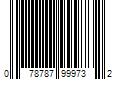 0 78787 99973 2